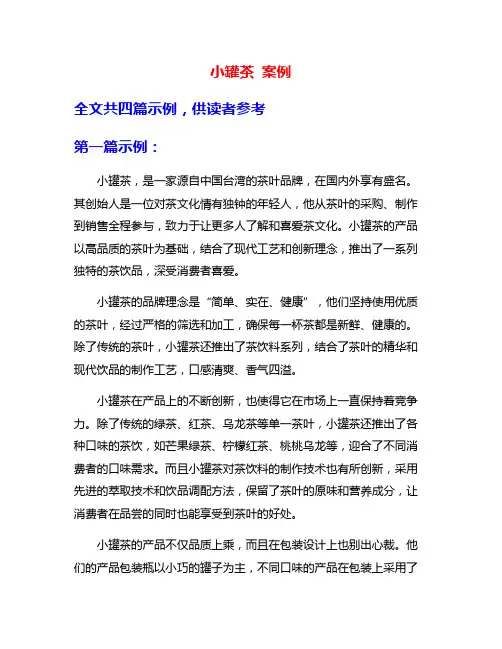 小罐茶 案例

全文共四篇示例，供读者参考

第一篇示例：

小罐茶，是一家源自中国台湾的茶叶品牌，在国内外享有盛名。其创始人是一位对茶文化情有独钟的年轻人，他从茶叶的采购、制作到销售全程参与，致力于让更多人了解和喜爱茶文化。小罐茶的产品以高品质的茶叶为基础，结合了现代工艺和创新理念，推出了一系列独特的茶饮品，深受消费者喜爱。

小罐茶的品牌理念是“简单、实在、健康”，他们坚持使用优质的茶叶，经过严格的筛选和加工，确保每一杯茶都是新鲜、健康的。除了传统的茶叶，小罐茶还推出了茶饮料系列，结合了茶叶的精华和现代饮品的制作工艺，口感清爽、香气四溢。

小罐茶在产品上的不断创新，也使得它在市场上一直保持着竞争力。除了传统的绿茶、红茶、乌龙茶等单一茶叶，小罐茶还推出了各种口味的茶饮，如芒果绿茶、柠檬红茶、桃桃乌龙等，迎合了不同消费者的口味需求。而且小罐茶对茶饮料的制作技术也有所创新，采用先进的萃取技术和饮品调配方法，保留了茶叶的原味和营养成分，让消费者在品尝的同时也能享受到茶叶的好处。

小罐茶的产品不仅品质上乘，而且在包装设计上也别出心裁。他们的产品包装瓶以小巧的罐子为主，不同口味的产品在包装上采用了